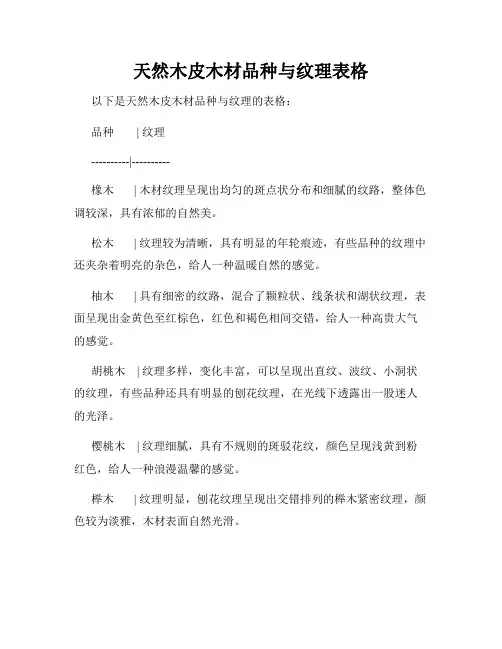 天然木皮木材品种与纹理表格

以下是天然木皮木材品种与纹理的表格：

品种　　| 纹理

----------|----------

橡木　　| 木材纹理呈现出均匀的斑点状分布和细腻的纹路，整体色调较深，具有浓郁的自然美。

松木　　| 纹理较为清晰，具有明显的年轮痕迹，有些品种的纹理中还夹杂着明亮的杂色，给人一种温暖自然的感觉。

柚木　　| 具有细密的纹路，混合了颗粒状、线条状和湖状纹理，表面呈现出金黄色至红棕色，红色和褐色相间交错，给人一种高贵大气的感觉。

胡桃木　| 纹理多样，变化丰富，可以呈现出直纹、波纹、小洞状的纹理，有些品种还具有明显的刨花纹理，在光线下透露出一股迷人的光泽。

樱桃木　| 纹理细腻，具有不规则的斑驳花纹，颜色呈现浅黄到粉红色，给人一种浪漫温馨的感觉。

榉木　　| 纹理明显，刨花纹理呈现出交错排列的榉木紧密纹理，颜色较为淡雅，木材表面自然光滑。